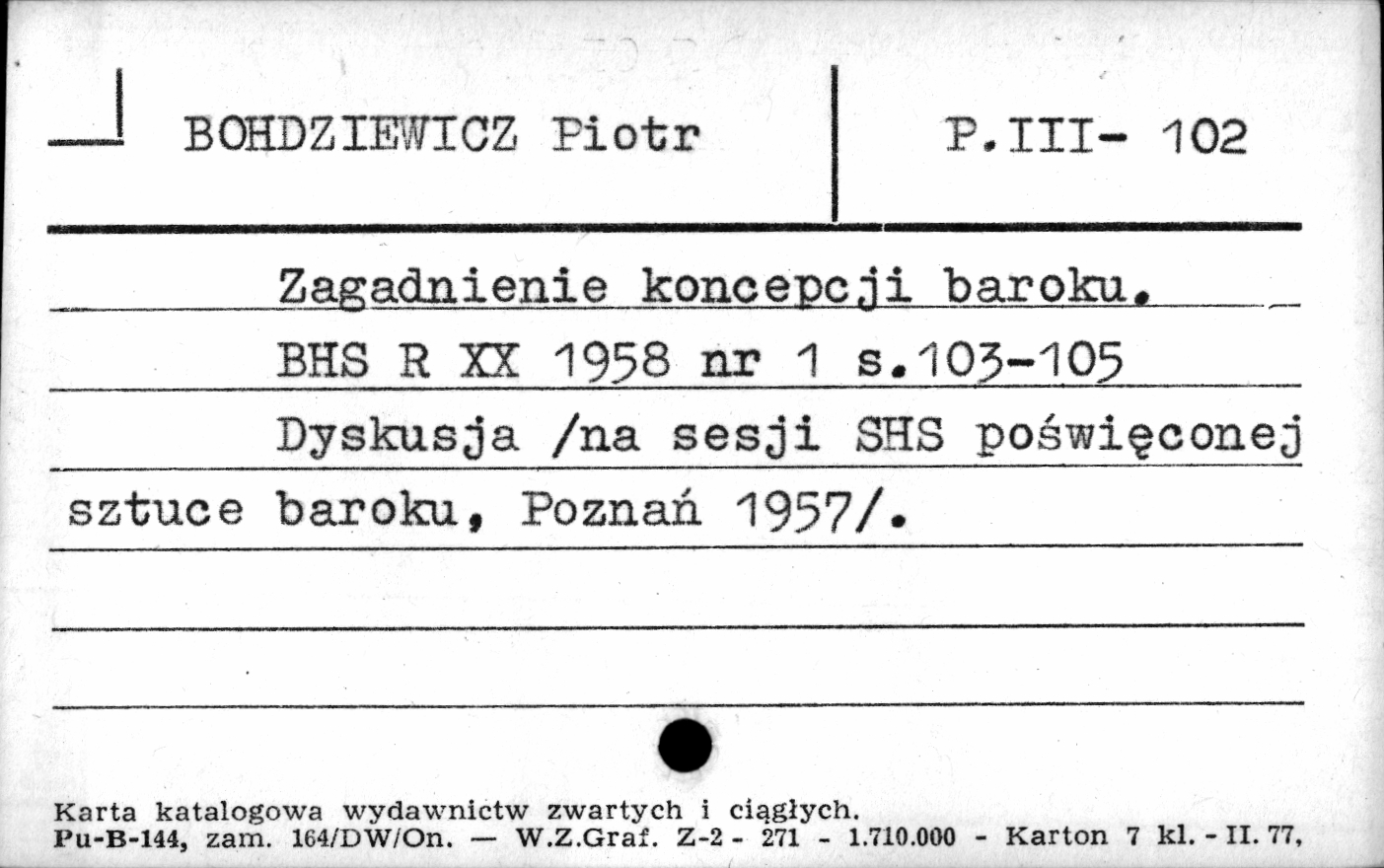 BOHDZIEWICZ Piotr

P.III- 102

Zagadnienie koncepcji baroku.
BHS R XX 1958 nr 1 s.103-105
Dyskusja /na sesji SHS poświęconej sztuce baroku, Poznań 1957/.

Karta katalogowa wydawnictw zwartych i ciągłych.
Pu-B-144, zam. 164/DW/On. — W.Z.Graf. Z-2 - 271 - 1.710.000 - Karton 7 kl. - II. 77,